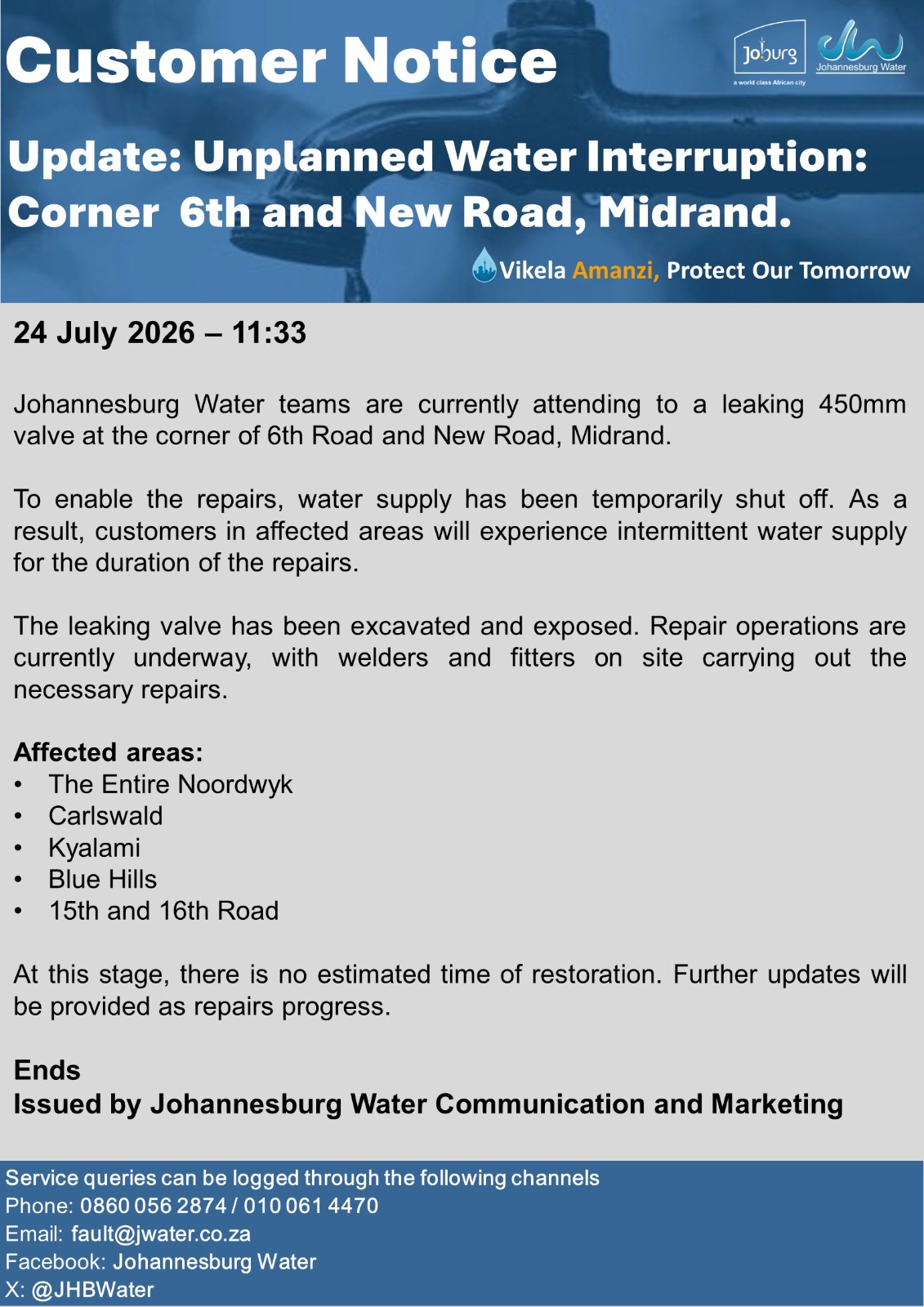 Customer Notice

Joburg
a world class African city
Johannesburg Water

Update: Unplanned Water Interruption: Corner 6th and New Road, Midrand.

Vikela Amanzi, Protect Our Tomorrow

24 July 2026 – 11:33

Johannesburg Water teams are currently attending to a leaking 450mm valve at the corner of 6th Road and New Road, Midrand.

To enable the repairs, water supply has been temporarily shut off. As a result, customers in affected areas will experience intermittent water supply for the duration of the repairs.

The leaking valve has been excavated and exposed. Repair operations are currently underway, with welders and fitters on site carrying out the necessary repairs.

Affected areas:
• The Entire Noordwyk
• Carlswald
• Kyalami
• Blue Hills
• 15th and 16th Road

At this stage, there is no estimated time of restoration. Further updates will be provided as repairs progress.

Ends
Issued by Johannesburg Water Communication and Marketing

Service queries can be logged through the following channels
Phone: 0860 056 2874 / 010 061 4470
Email: fault@jwater.co.za
Facebook: Johannesburg Water
X: @JHBWater